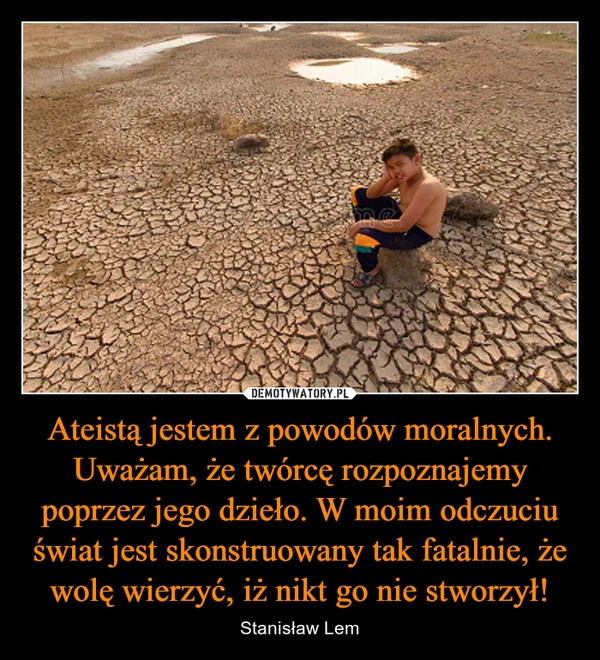 DEMOTYWATORY.PL

Ateistą jestem z powodów moralnych. Uważam, że twórcę rozpoznajemy poprzez jego dzieło. W moim odczuciu świat jest skonstruowany tak fatalnie, że wolę wierzyć, iż nikt go nie stworzył!

Stanisław Lem